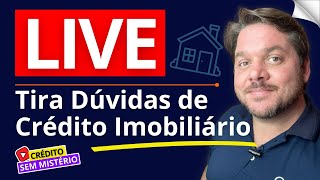 LIVE

Tira Dúvidas de Crédito Imobiliário

CRÉDITO SEM MISTÉRIO